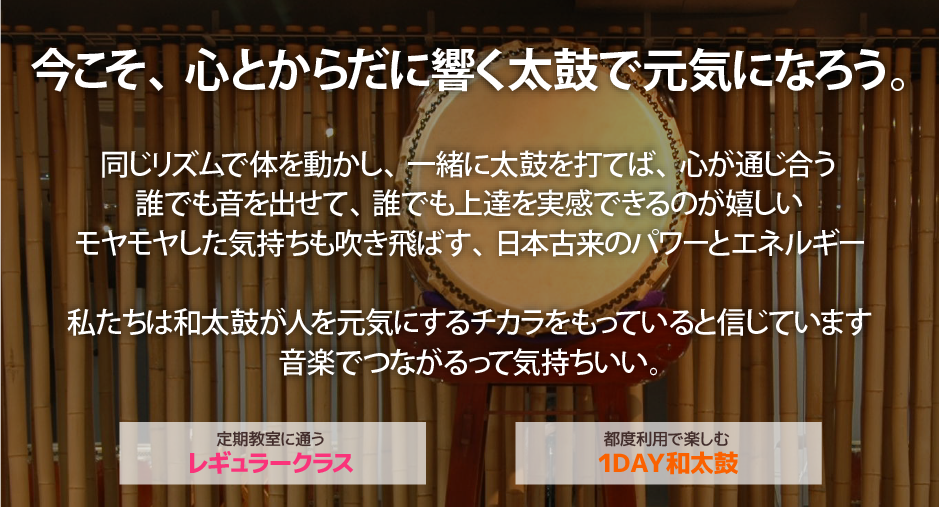 今こそ、心とからだに響く太鼓で元気になろう。

同じリズムで体を動かし、一緒に太鼓を打てば、心が通じ合う
誰でも音を出せて、誰でも上達を実感できるのが嬉しい
モヤモヤした気持ちも吹き飛ばす、日本古来のパワーとエネルギー

私たちは和太鼓が人を元気にするチカラをもっていると信じています
音楽でつながるって気持ちいい。

定期教室に通う
レギュラークラス

都度利用で楽しむ
1DAY和太鼓